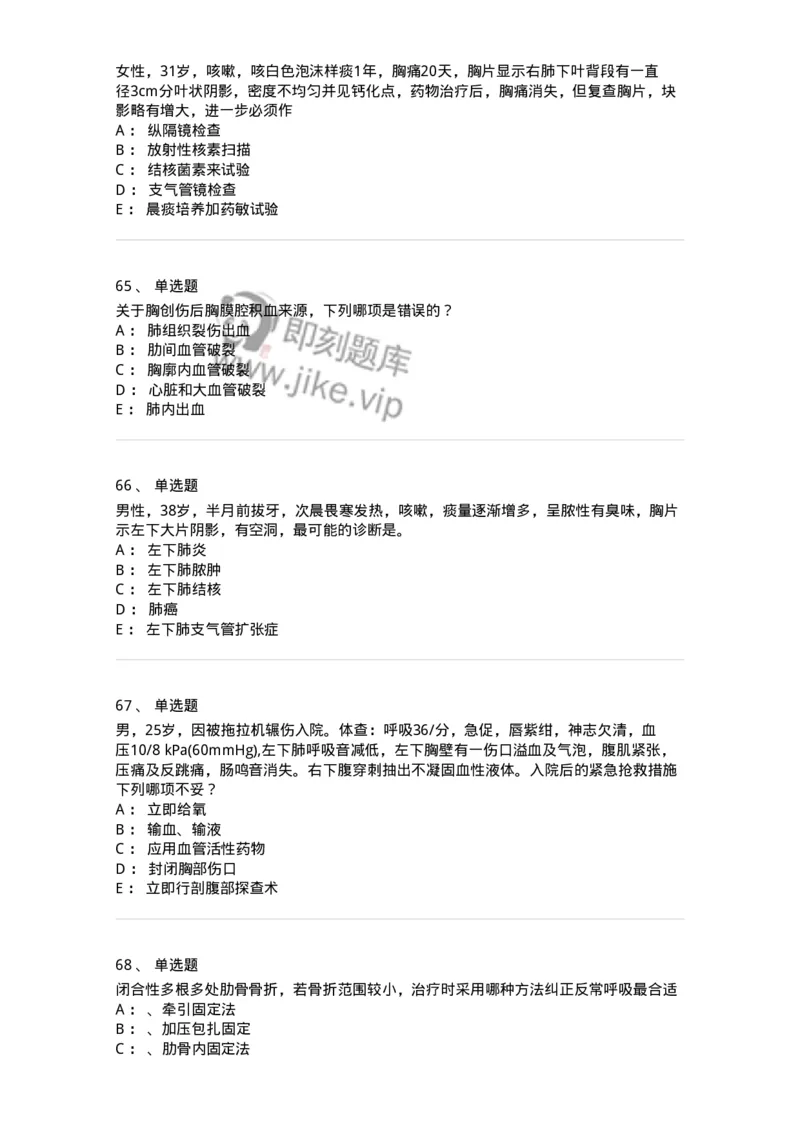 女性，31岁，咳嗽，咳白色泡沫样痰1年，胸痛20天，胸片显示右肺下叶背段有一直径3cm分叶状阴影，密度不均匀并见钙化点，药物治疗后，胸痛消失，但复查胸片，块影略有增大，进一步必须作
A： 纵隔镜检查
B： 放射性核素扫描
C： 结核菌素来试验
D： 支气管镜检查
E： 晨痰培养加药敏试验

65、 单选题
关于胸创伤后胸膜腔积血来源，下列哪项是错误的？
A： 肺组织裂伤出血
B： 肋间血管破裂
C： 胸廓内血管破裂
D： 心脏和大血管破裂
E： 肺内出血

即刻题库
www.jike.vip

66、 单选题
男性，38岁，半月前拔牙，次晨畏寒发热，咳嗽，痰量逐渐增多，呈脓性有臭味，胸片示左下大片阴影，有空洞，最可能的诊断是。
A： 左下肺炎
B： 左下肺脓肿
C： 左下肺结核
D： 肺癌
E： 左下肺支气管扩张症

67、 单选题
男，25岁，因被拖拉机辗伤入院。体查：呼吸36/分，急促，唇紫绀，神志欠清，血压10/8 kPa(60mmHg),左下肺呼吸音减低，左下胸壁有一伤口溢血及气泡，腹肌紧张，压痛及反跳痛，肠鸣音消失。右下腹穿刺抽出不凝固血性液体。入院后的紧急抢救措施下列哪项不妥？
A： 立即给氧
B： 输血、输液
C： 应用血管活性药物
D： 封闭胸部伤口
E： 立即行剖腹部探查术

68、 单选题
闭合性多根多处肋骨骨折，若骨折范围较小，治疗时采用哪种方法纠正反常呼吸最合适
A： 、牵引固定法
B： 、加压包扎固定
C： 、肋骨内固定法